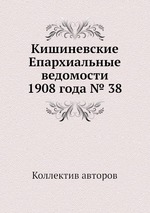 Кишиневские Епархиальные ведомости 1908 года № 38

Коллектив авторов